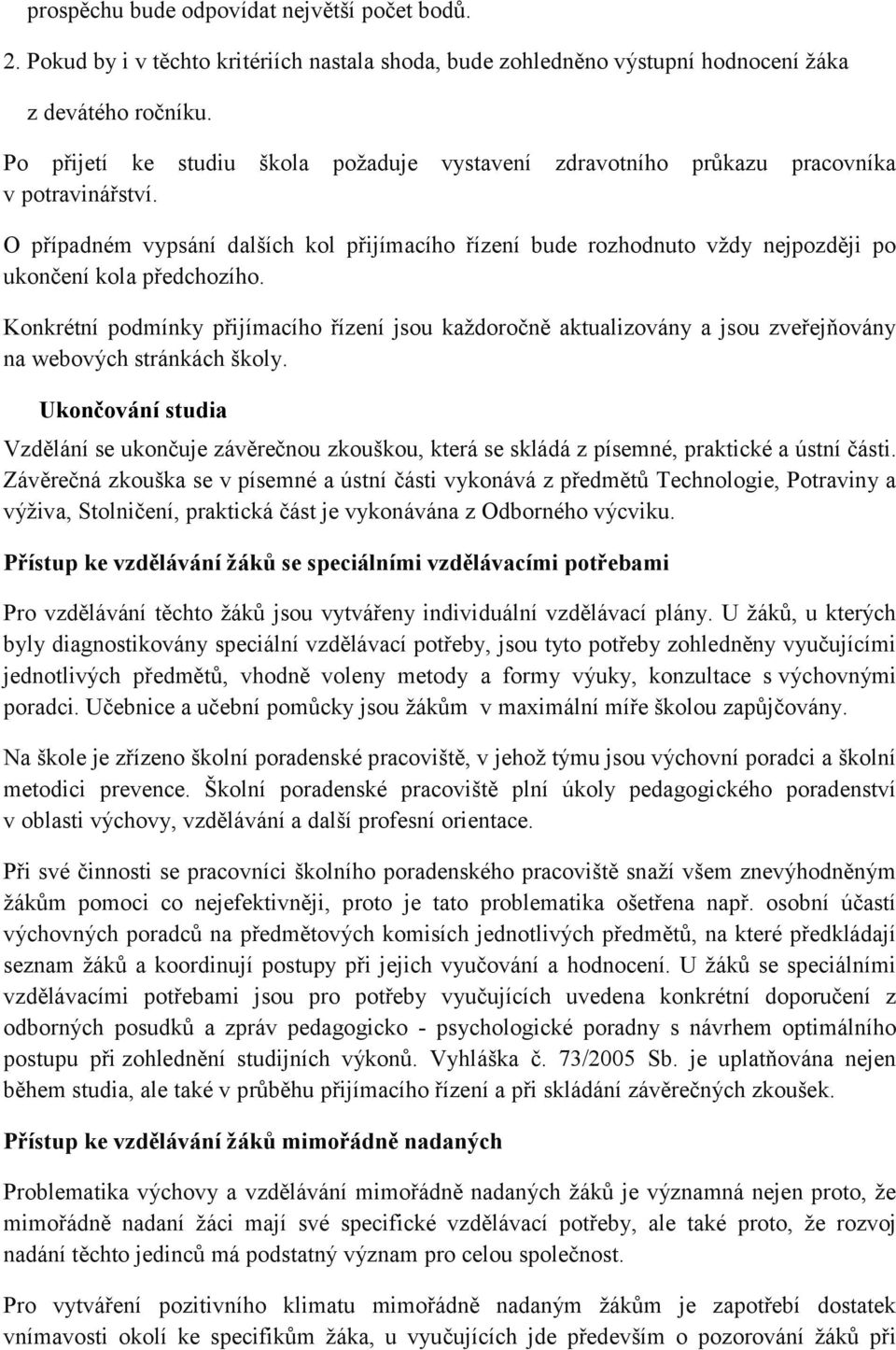 prospěchu bude odpovídat největší počet bodů.

2. Pokud by i v těchto kritériích nastala shoda, bude zohledněno výstupní hodnocení žáka z devátého ročníku.

Po přijetí ke studiu škola požaduje vystavení zdravotního průkazu pracovníka v potravinářství.

O případném vypsání dalších kol přijímacího řízení bude rozhodnuto vždy nejpozději po ukončení kola předchozího.

Konkrétní podmínky přijímacího řízení jsou každoročně aktualizovány a jsou zveřejňovány na webových stránkách školy.

Ukončování studia

Vzdělání se ukončuje závěrečnou zkouškou, která se skládá z písemné, praktické a ústní části. Závěrečná zkouška se v písemné a ústní části vykonává z předmětů Technologie, Potraviny a výživa, Stolničení, praktická část je vykonávána z Odborného výcviku.

Přístup ke vzdělávání žáků se speciálními vzdělávacími potřebami

Pro vzdělávání těchto žáků jsou vytvářeny individuální vzdělávací plány. U žáků, u kterých byly diagnostikovány speciální vzdělávací potřeby, jsou tyto potřeby zohledněny vyučujícími jednotlivých předmětů, vhodně voleny metody a formy výuky, konzultace s výchovnými poradci. Učebnice a učební pomůcky jsou žákům v maximální míře školou zapůjčovány.

Na škole je zřízeno školní poradenské pracoviště, v jehož týmu jsou výchovní poradci a školní metodici prevence. Školní poradenské pracoviště plní úkoly pedagogického poradenství v oblasti výchovy, vzdělávání a další profesní orientace.

Při své činnosti se pracovníci školního poradenského pracoviště snaží všem znevýhodněným žákům pomoci co nejefektivněji, proto je tato problematika ošetřena např. osobní účastí výchovných poradců na předmětových komisích jednotlivých předmětů, na které předkládají seznam žáků a koordinují postupy při jejich vyučování a hodnocení. U žáků se speciálními vzdělávacími potřebami jsou pro potřeby vyučujících uvedena konkrétní doporučení z odborných posudků a zpráv pedagogicko - psychologické poradny s návrhem optimálního postupu při zohlednění studijních výkonů. Vyhláška č. 73/2005 Sb. je uplatňována nejen během studia, ale také v průběhu přijímacího řízení a při skládání závěrečných zkoušek.

Přístup ke vzdělávání žáků mimořádně nadaných

Problematika výchovy a vzdělávání mimořádně nadaných žáků je významná nejen proto, že mimořádně nadaní žáci mají své specifické vzdělávací potřeby, ale také proto, že rozvoj nadání těchto jedinců má podstatný význam pro celou společnost.

Pro vytváření pozitivního klimatu mimořádně nadaným žákům je zapotřebí dostatek vnímavosti okolí ke specifikům žáka, u vyučujících jde především o pozorování žáků při